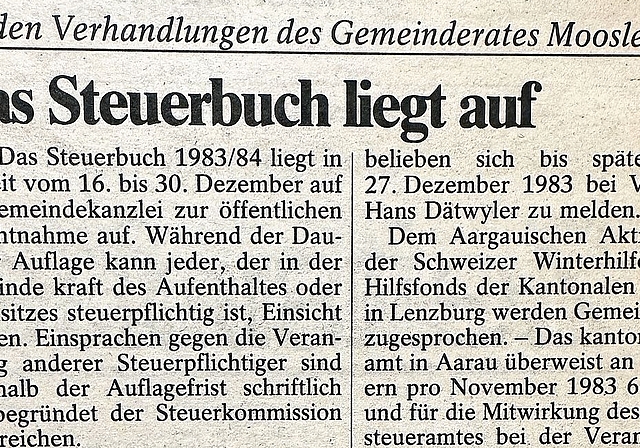 den Verhandlungen des Gemeinderates Moosle

as Steuerbuch liegt auf

Das Steuerbuch 1983/84 liegt in it vom 16. bis 30. Dezember auf emeindekanzlei zur öffentlichen ntnahme auf. Während der Dau- Auflage kann jeder, der in der inde kraft des Aufenthaltes oder sitzes steuerpflichtig ist, Einsicht en. Einsprachen gegen die Veran- g anderer Steuerpflichtiger sind halb der Auflagefrist schriftlich begründet der Steuerkommission reichen.

belieben sich bis späte 27. Dezember 1983 bei V Hans Dätwyler zu melden.

Dem Aargauischen Akt der Schweizer Winterhilfe Hilfsfonds der Kantonalen in Lenzburg werden Gemei zugesprochen. – Das kanto amt in Aarau überweist an ern pro November 1983 6 und für die Mitwirkung des steueramtes bei der Veran